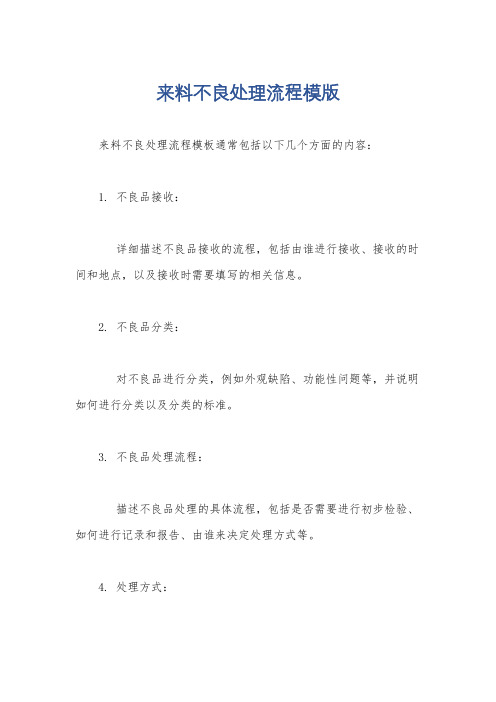 来料不良处理流程模版

来料不良处理流程模板通常包括以下几个方面的内容：

1. 不良品接收：

详细描述不良品接收的流程，包括由谁进行接收、接收的时间和地点，以及接收时需要填写的相关信息。

2. 不良品分类：

对不良品进行分类，例如外观缺陷、功能性问题等，并说明如何进行分类以及分类的标准。

3. 不良品处理流程：

描述不良品处理的具体流程，包括是否需要进行初步检验、如何进行记录和报告、由谁来决定处理方式等。

4. 处理方式：